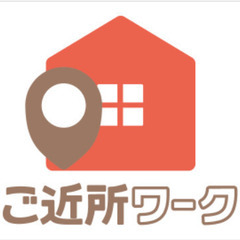 ご近所ワーク